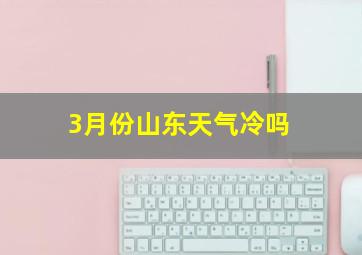 3月份山东天气冷吗